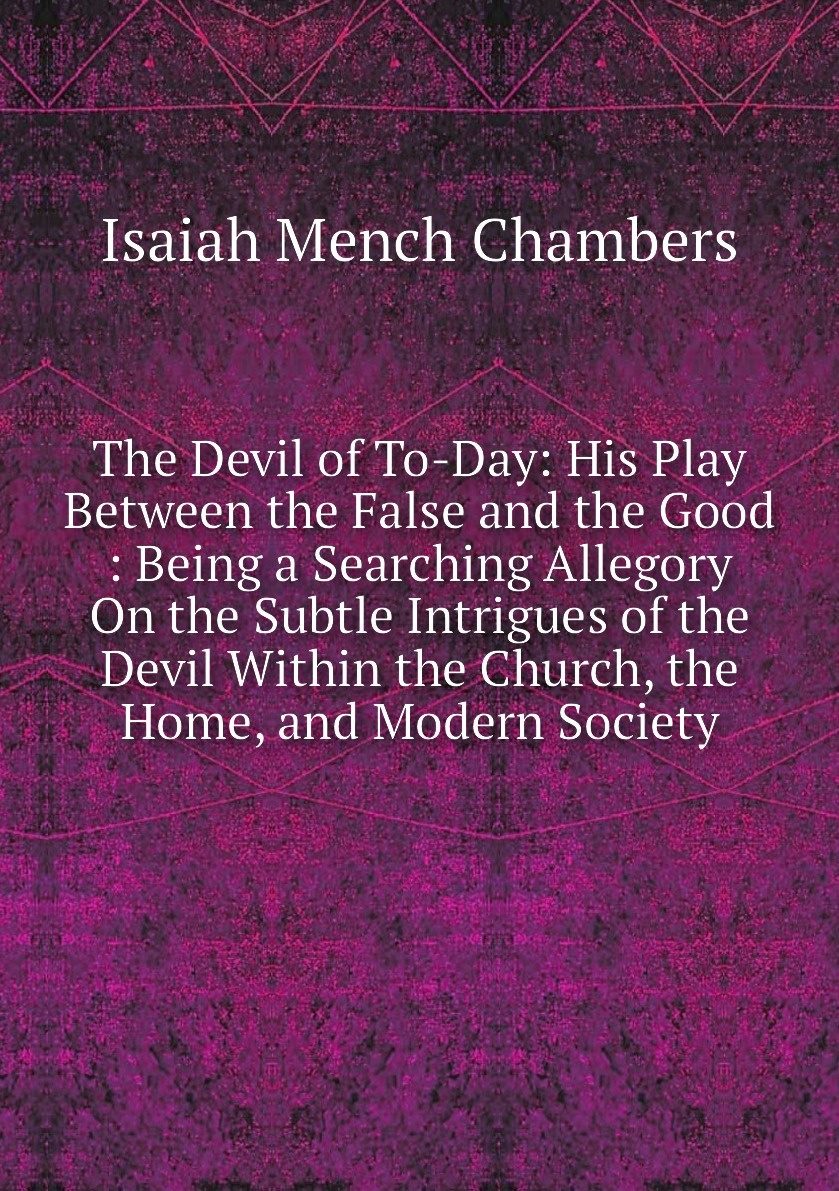 Isaiah Mench Chambers

The Devil of To-Day: His Play Between the False and the Good : Being a Searching Allegory On the Subtle Intrigues of the Devil Within the Church, the Home, and Modern Society